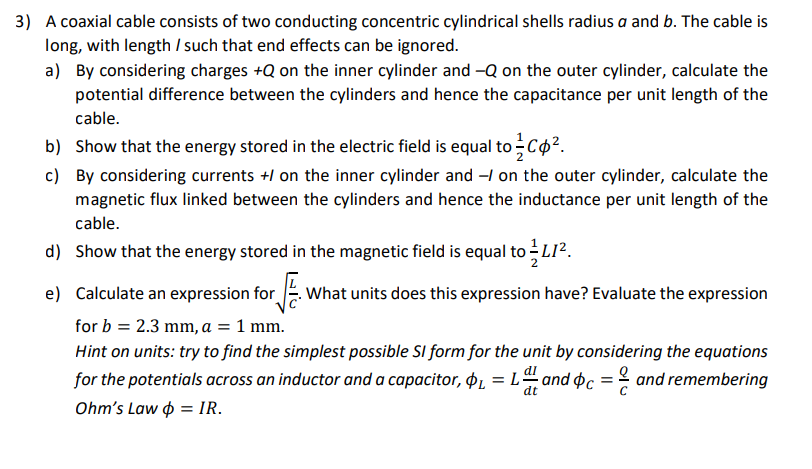 3) A coaxial cable consists of two conducting concentric cylindrical shells radius $a$ and $b$. The cable is long, with length $l$ such that end effects can be ignored.

a) By considering charges $+Q$ on the inner cylinder and $-Q$ on the outer cylinder, calculate the potential difference between the cylinders and hence the capacitance per unit length of the cable.

b) Show that the energy stored in the electric field is equal to $\frac{1}{2}C\phi^2$.

c) By considering currents $+I$ on the inner cylinder and $-I$ on the outer cylinder, calculate the magnetic flux linked between the cylinders and hence the inductance per unit length of the cable.

d) Show that the energy stored in the magnetic field is equal to $\frac{1}{2}LI^2$.

e) Calculate an expression for $\sqrt{\frac{L}{C}}$. What units does this expression have? Evaluate the expression for $b = 2.3$ mm, $a = 1$ mm.
Hint on units: try to find the simplest possible SI form for the unit by considering the equations for the potentials across an inductor and a capacitor, $\phi_L = L\frac{dI}{dt}$ and $\phi_C = \frac{Q}{C}$ and remembering Ohm's Law $\phi = IR$.